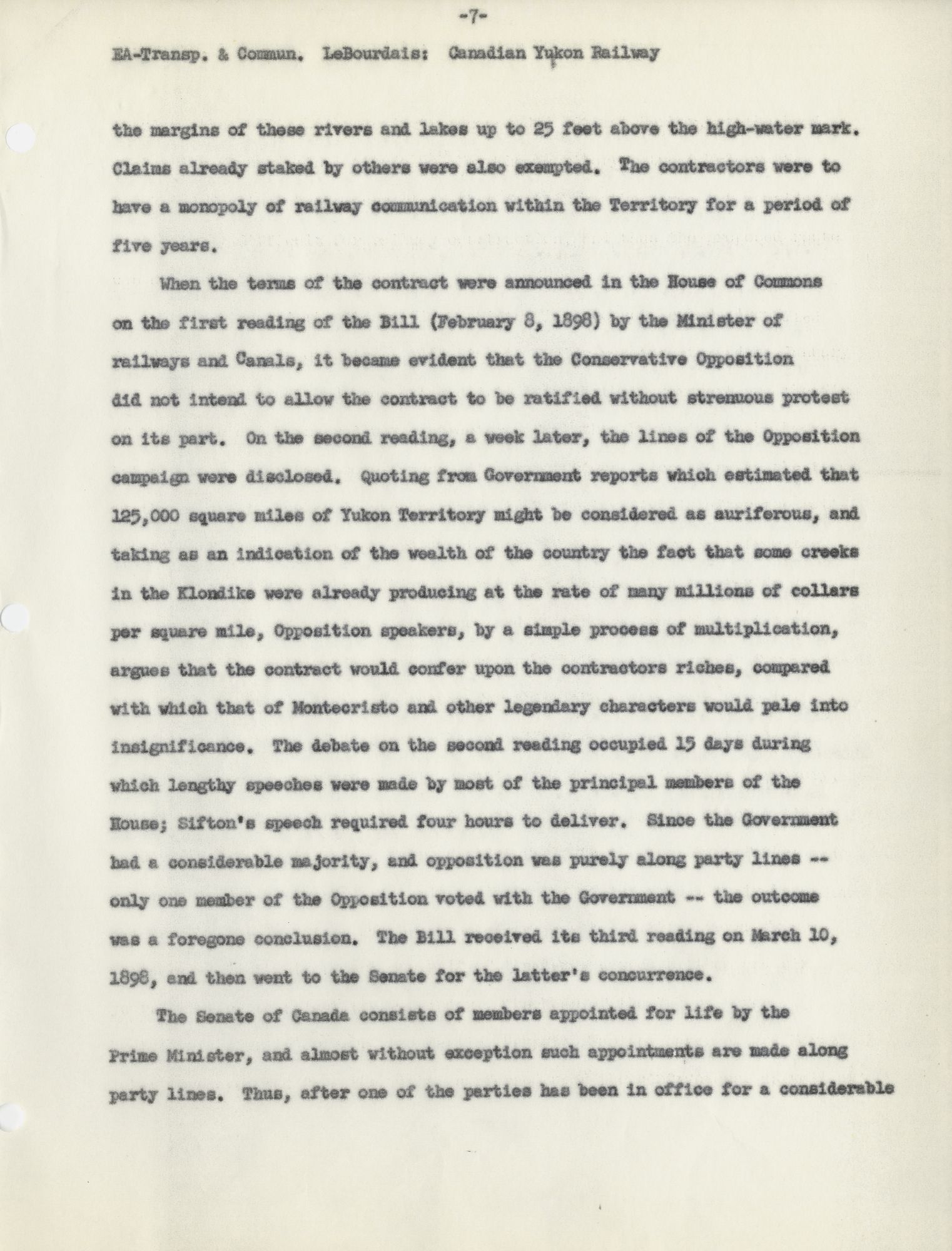 -7-

EA-Transp. & Commun. LeBourdais: Canadian Yukon Railway

the margins of these rivers and lakes up to 25 feet above the high-water mark. Claims already staked by others were also exempted. The contractors were to have a monopoly of railway communication within the Territory for a period of five years.

When the terms of the contract were announced in the House of Commons on the first reading of the Bill (February 8, 1898) by the Minister of railways and Canals, it became evident that the Conservative Opposition did not intend to allow the contract to be ratified without strenuous protest on its part. On the second reading, a week later, the lines of the Opposition campaign were disclosed. Quoting from Government reports which estimated that 125,000 square miles of Yukon Territory might be considered as auriferous, and taking as an indication of the wealth of the country the fact that some creeks in the Klondike were already producing at the rate of many millions of collars per square mile, Opposition speakers, by a simple process of multiplication, argues that the contract would confer upon the contractors riches, compared with which that of Montecristo and other legendary characters would pale into insignificance. The debate on the second reading occupied 15 days during which lengthy speeches were made by most of the principal members of the House; Sifton's speech required four hours to deliver. Since the Government had a considerable majority, and opposition was purely along party lines -- only one member of the Opposition voted with the Government -- the outcome was a foregone conclusion. The Bill received its third reading on March 10, 1898, and then went to the Senate for the latter's concurrence.

The Senate of Canada consists of members appointed for life by the Prime Minister, and almost without exception such appointments are made along party lines. Thus, after one of the parties has been in office for a considerable